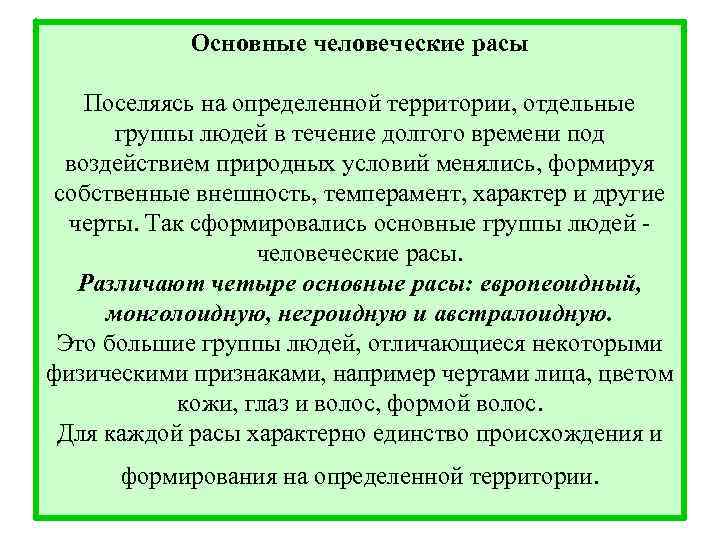 Основные человеческие расы

Поселяясь на определенной территории, отдельные группы людей в течение долгого времени под воздействием природных условий менялись, формируя собственные внешность, темперамент, характер и другие черты. Так сформировались основные группы людей - человеческие расы.
Различают четыре основные расы: европеоидный, монголоидную, негроидную и австралоидную.
Это большие группы людей, отличающиеся некоторыми физическими признаками, например чертами лица, цветом кожи, глаз и волос, формой волос.
Для каждой расы характерно единство происхождения и формирования на определенной территории.